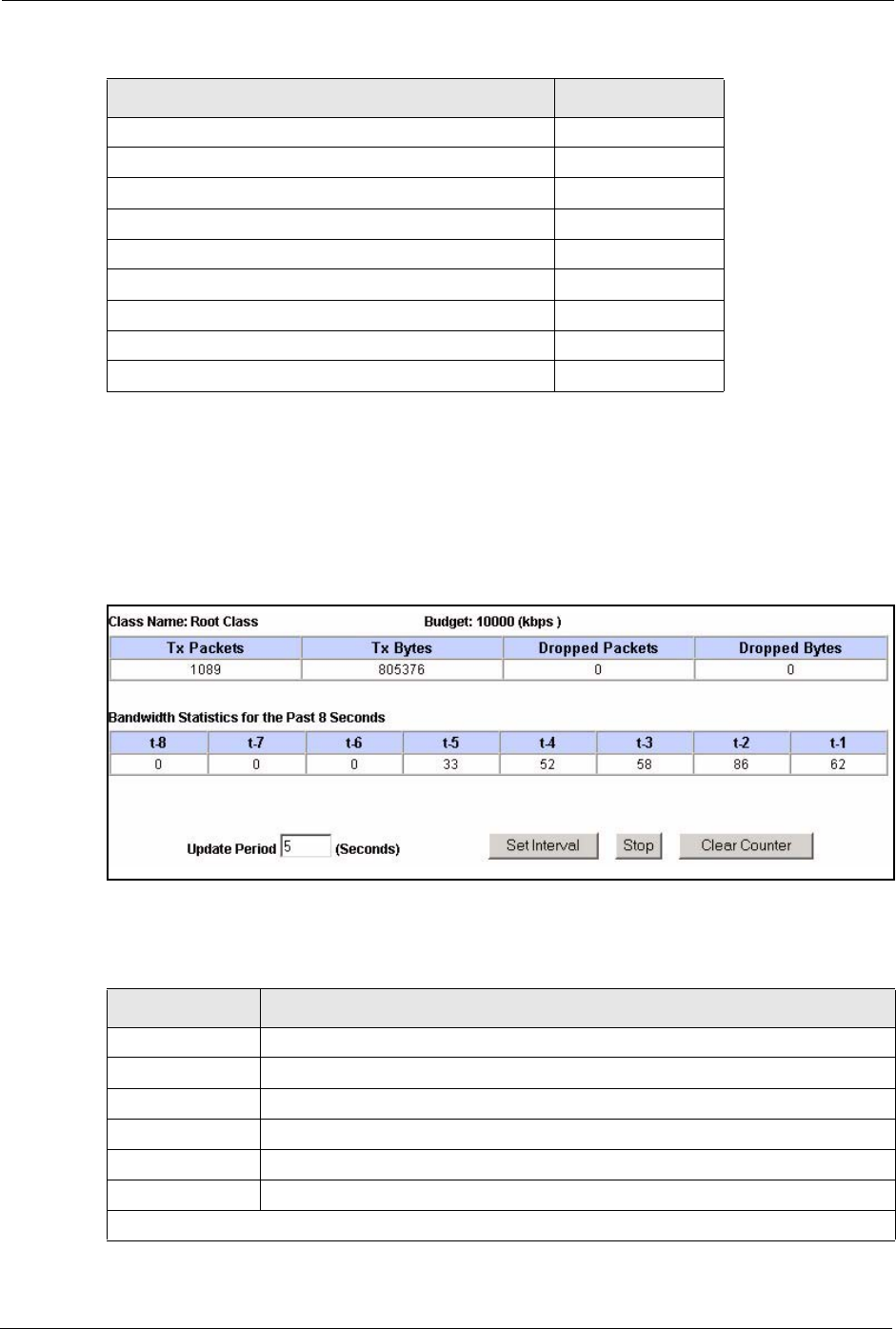 Class Name: Root Class Budget: 10000 (kbps )

| Tx Packets | Tx Bytes | Dropped Packets | Dropped Bytes |
|---|---|---|---|
| 1089 | 805376 | 0 | 0 |

Bandwidth Statistics for the Past 8 Seconds

| t-8 | t-7 | t-6 | t-5 | t-4 | t-3 | t-2 | t-1 |
|---|---|---|---|---|---|---|---|
| 0 | 0 | 0 | 33 | 52 | 58 | 86 | 62 |

Update Period 5 (Seconds)

Set Interval

Stop

Clear Counter